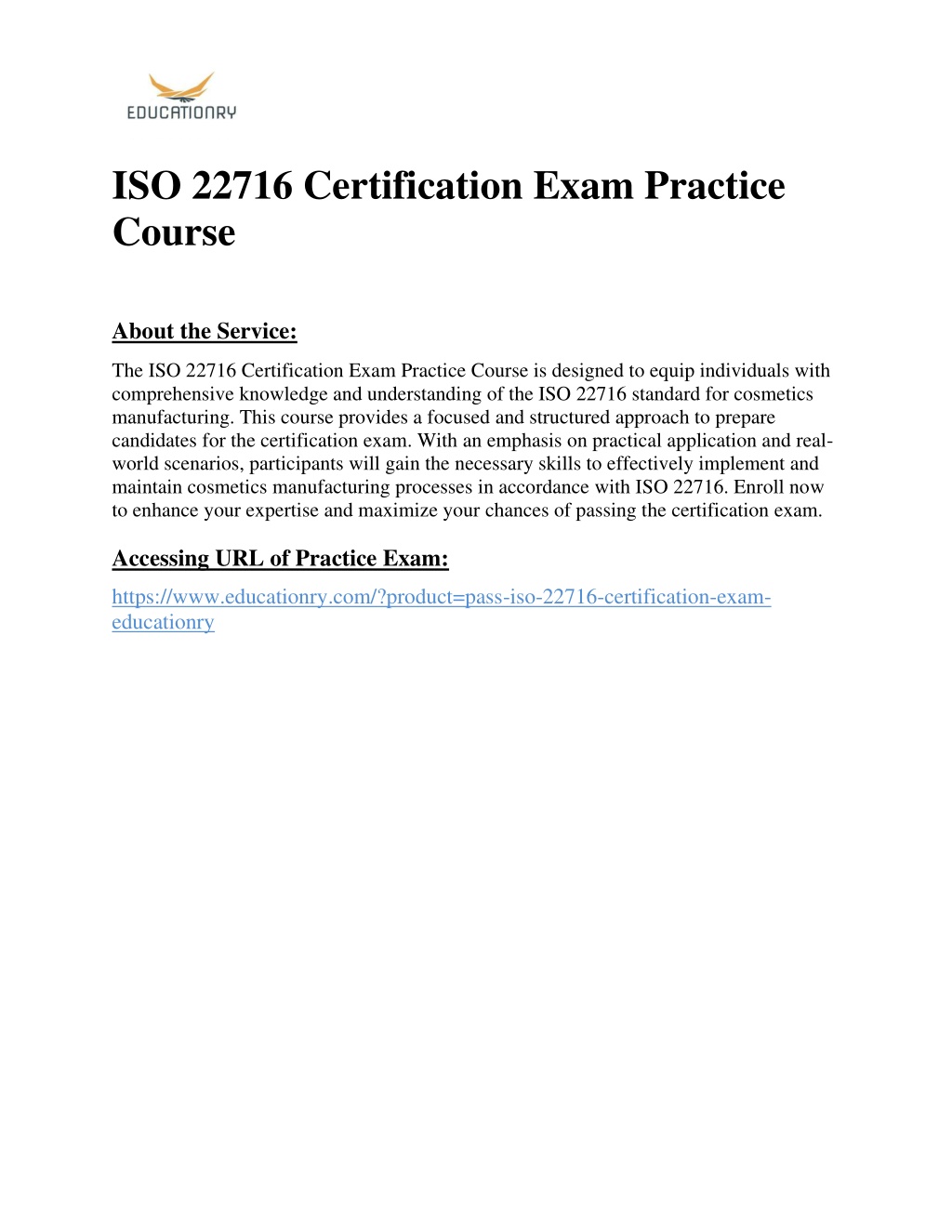 EDUCATIONRY

ISO 22716 Certification Exam Practice Course

About the Service:

The ISO 22716 Certification Exam Practice Course is designed to equip individuals with comprehensive knowledge and understanding of the ISO 22716 standard for cosmetics manufacturing. This course provides a focused and structured approach to prepare candidates for the certification exam. With an emphasis on practical application and real-world scenarios, participants will gain the necessary skills to effectively implement and maintain cosmetics manufacturing processes in accordance with ISO 22716. Enroll now to enhance your expertise and maximize your chances of passing the certification exam.

Accessing URL of Practice Exam:

https://www.educationry.com/?product=pass-iso-22716-certification-exam-educationry